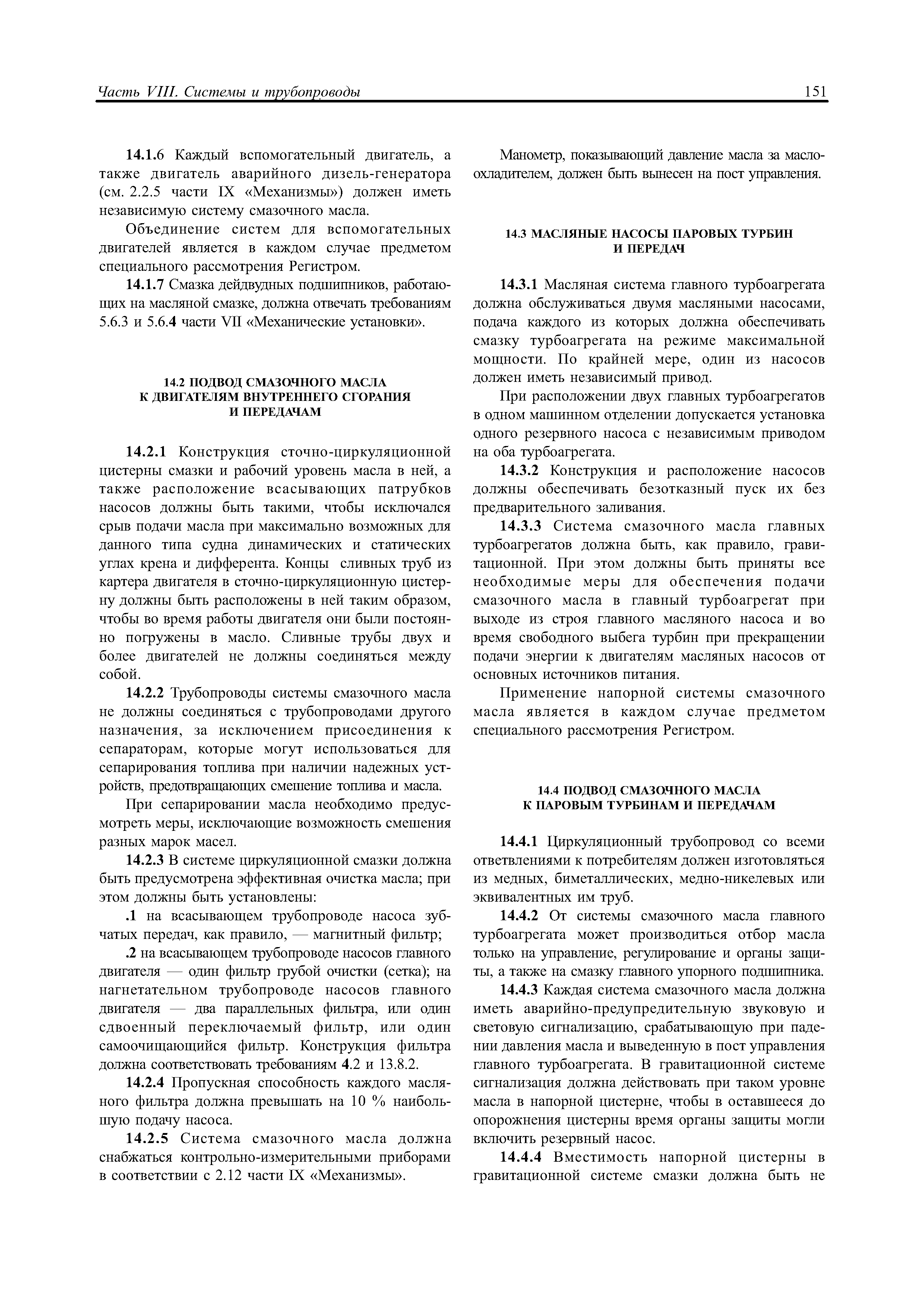 Часть VIII. Системы и трубопроводы

151

14.1.6 Каждый вспомогательный двигатель, а также двигатель аварийного дизель-генератора (см. 2.2.5 части IX «Механизмы») должен иметь независимую систему смазочного масла.

Объединение систем для вспомогательных двигателей является в каждом случае предметом специального рассмотрения Регистром.

14.1.7 Смазка дейдвудных подшипников, работающих на масляной смазке, должна отвечать требованиям 5.6.3 и 5.6.4 части VII «Механические установки».

14.2 ПОДВОД СМАЗОЧНОГО МАСЛА К ДВИГАТЕЛЯМ ВНУТРЕННЕГО СГОРАНИЯ И ПЕРЕДАЧАМ

14.2.1 Конструкция сточно-циркуляционной цистерны смазки и рабочий уровень масла в ней, а также расположение всасывающих патрубков насосов должны быть такими, чтобы исключался срыв подачи масла при максимально возможных для данного типа судна динамических и статических углах крена и дифферента. Концы сливных труб из картера двигателя в сточно-циркуляционную цистерну должны быть расположены в ней таким образом, чтобы во время работы двигателя они были постоянно погружены в масло. Сливные трубы двух и более двигателей не должны соединяться между собой.

14.2.2 Трубопроводы системы смазочного масла не должны соединяться с трубопроводами другого назначения, за исключением присоединения к сепараторам, которые могут использоваться для сепарирования топлива при наличии надежных устройств, предотвращающих смешение топлива и масла.

При сепарировании масла необходимо предусмотреть меры, исключающие возможность смешения разных марок масел.

14.2.3 В системе циркуляционной смазки должна быть предусмотрена эффективная очистка масла; при этом должны быть установлены:

.1 на всасывающем трубопроводе насоса зубчатых передач, как правило, — магнитный фильтр;

.2 на всасывающем трубопроводе насосов главного двигателя — один фильтр грубой очистки (сетка); на нагнетательном трубопроводе насосов главного двигателя — два параллельных фильтра, или один сдвоенный переключаемый фильтр, или один самоочищающийся фильтр. Конструкция фильтра должна соответствовать требованиям 4.2 и 13.8.2.

14.2.4 Пропускная способность каждого масляного фильтра должна превышать на 10 % наибольшую подачу насоса.

14.2.5 Система смазочного масла должна снабжаться контрольно-измерительными приборами в соответствии с 2.12 части IX «Механизмы».

Манометр, показывающий давление масла за маслоохладителем, должен быть вынесен на пост управления.

14.3 МАСЛЯНЫЕ НАСОСЫ ПАРОВЫХ ТУРБИН И ПЕРЕДАЧ

14.3.1 Масляная система главного турбоагрегата должна обслуживаться двумя масляными насосами, подача каждого из которых должна обеспечивать смазку турбоагрегата на режиме максимальной мощности. По крайней мере, один из насосов должен иметь независимый привод.

При расположении двух главных турбоагрегатов в одном машинном отделении допускается установка одного резервного насоса с независимым приводом на оба турбоагрегата.

14.3.2 Конструкция и расположение насосов должны обеспечивать безотказный пуск их без предварительного заливания.

14.3.3 Система смазочного масла главных турбоагрегатов должна быть, как правило, гравитационной. При этом должны быть приняты все необходимые меры для обеспечения подачи смазочного масла в главный турбоагрегат при выходе из строя главного масляного насоса и во время свободного выбега турбин при прекращении подачи энергии к двигателям масляных насосов от основных источников питания.

Применение напорной системы смазочного масла является в каждом случае предметом специального рассмотрения Регистром.

14.4 ПОДВОД СМАЗОЧНОГО МАСЛА К ПАРОВЫМ ТУРБИНАМ И ПЕРЕДАЧАМ

14.4.1 Циркуляционный трубопровод со всеми ответвлениями к потребителям должен изготовляться из медных, биметаллических, медно-никелевых или эквивалентных им труб.

14.4.2 От системы смазочного масла главного турбоагрегата может производиться отбор масла только на управление, регулирование и органы защиты, а также на смазку главного упорного подшипника.

14.4.3 Каждая система смазочного масла должна иметь аварийно-предупредительную звуковую и световую сигнализацию, срабатывающую при падении давления масла и выведенную в пост управления главного турбоагрегата. В гравитационной системе сигнализация должна действовать при таком уровне масла в напорной цистерне, чтобы в оставшееся до опорожнения цистерны время органы защиты могли включить резервный насос.

14.4.4 Вместимость напорной цистерны в гравитационной системе смазки должна быть не